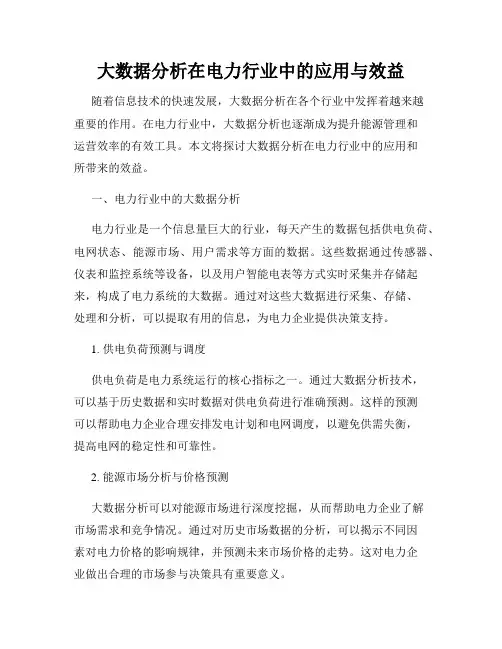 大数据分析在电力行业中的应用与效益

随着信息技术的快速发展，大数据分析在各个行业中发挥着越来越重要的作用。在电力行业中，大数据分析也逐渐成为提升能源管理和运营效率的有效工具。本文将探讨大数据分析在电力行业中的应用和所带来的效益。

一、电力行业中的大数据分析

电力行业是一个信息量巨大的行业，每天产生的数据包括供电负荷、电网状态、能源市场、用户需求等方面的数据。这些数据通过传感器、仪表和监控系统等设备，以及用户智能电表等方式实时采集并存储起来，构成了电力系统的大数据。通过对这些大数据进行采集、存储、处理和分析，可以提取有用的信息，为电力企业提供决策支持。

1. 供电负荷预测与调度

供电负荷是电力系统运行的核心指标之一。通过大数据分析技术，可以基于历史数据和实时数据对供电负荷进行准确预测。这样的预测可以帮助电力企业合理安排发电计划和电网调度，以避免供需失衡，提高电网的稳定性和可靠性。

2. 能源市场分析与价格预测

大数据分析可以对能源市场进行深度挖掘，从而帮助电力企业了解市场需求和竞争情况。通过对历史市场数据的分析，可以揭示不同因素对电力价格的影响规律，并预测未来市场价格的走势。这对电力企业做出合理的市场参与决策具有重要意义。